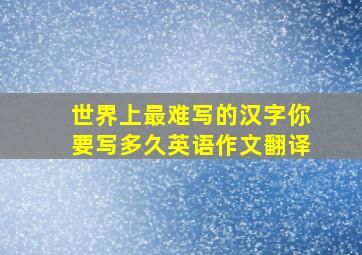 世界上最难写的汉字你要写多久英语作文翻译